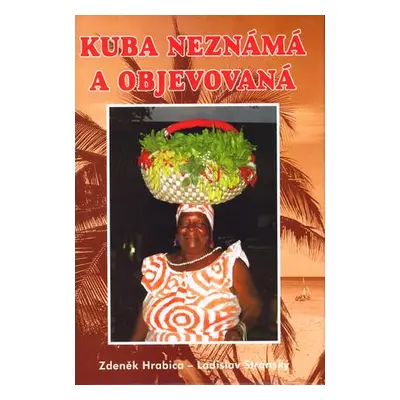 KUBA NEZNÁMÁ A OBJEVOVANÁ

Zdeněk Hrabica – Ladislav Stránský